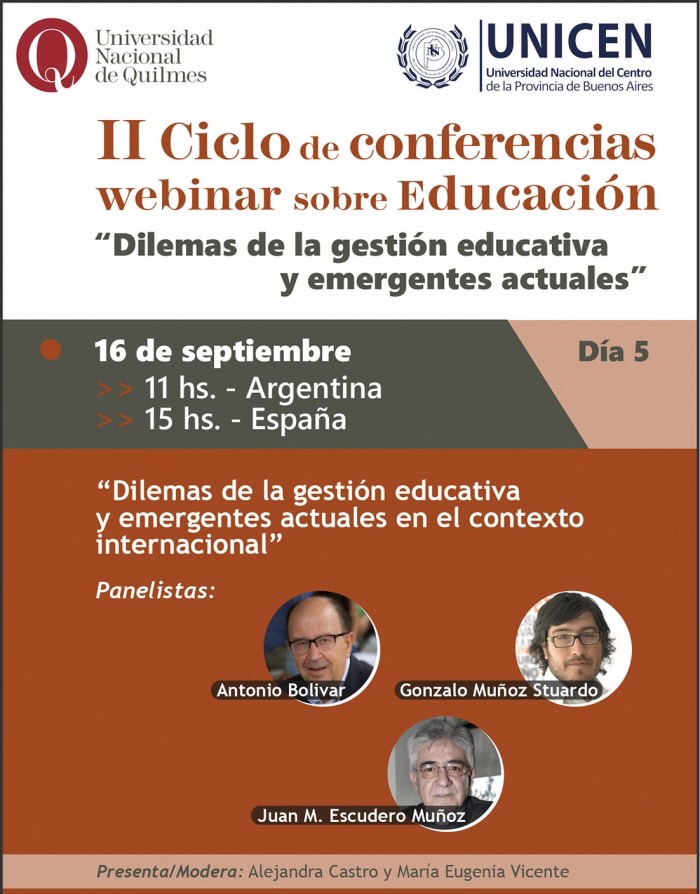 Universidad Nacional de Quilmes

UNICEN
Universidad Nacional del Centro de la Provincia de Buenos Aires

II Ciclo de conferencias webinar sobre Educación
“Dilemas de la gestión educativa y emergentes actuales”

16 de septiembre
>> 11 hs. - Argentina
>> 15 hs. - España

Día 5

“Dilemas de la gestión educativa y emergentes actuales en el contexto internacional”

Panelistas:

Antonio Bolivar
Gonzalo Muñoz Stuardo
Juan M. Escudero Muñoz

Presenta/Modera: Alejandra Castro y María Eugenia Vicente